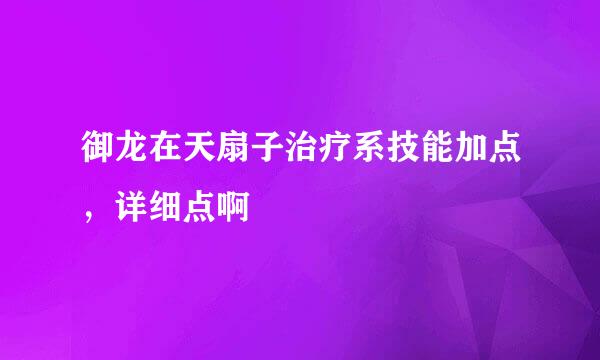 御龙在天扇子治疗系技能加点，详细点啊